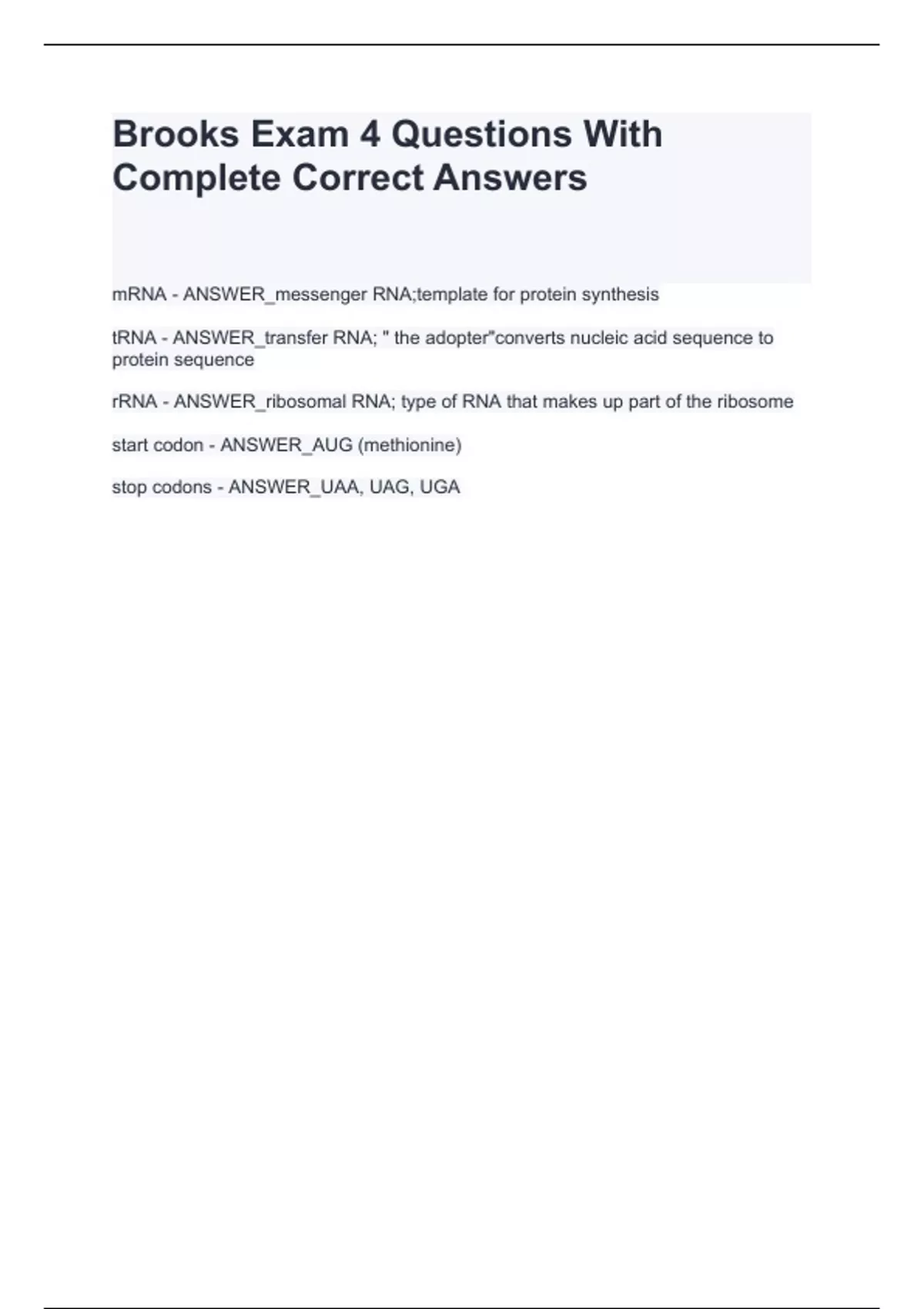 Brooks Exam 4 Questions With Complete Correct Answers

mRNA - ANSWER_messenger RNA;template for protein synthesis

tRNA - ANSWER_transfer RNA; " the adopter"converts nucleic acid sequence to protein sequence

rRNA - ANSWER_ribosomal RNA; type of RNA that makes up part of the ribosome

start codon - ANSWER_AUG (methionine)

stop codons - ANSWER_UAA, UAG, UGA